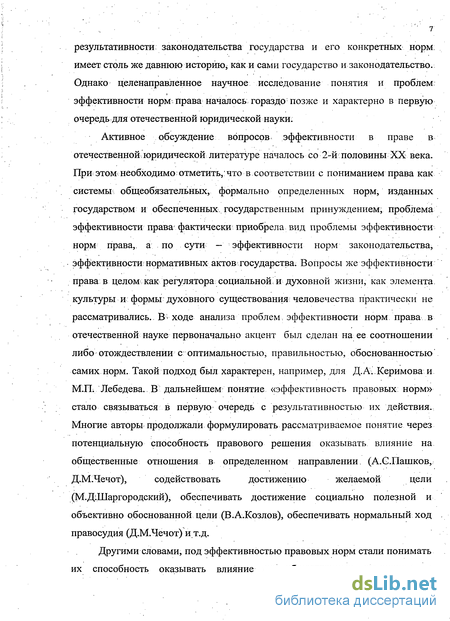 7

результативности законодательства государства и его конкретных норм имеет столь же давнюю историю, как и сами государство и законодательство. Однако целенаправленное научное исследование понятия и проблем эффективности норм права началось гораздо позже и характерно в первую очередь для отечественной юридической науки.

Активное обсуждение вопросов эффективности в праве в отечественной юридической литературе началось со 2-й половины XX века. При этом необходимо отметить, что в соответствии с пониманием права как системы общеобязательных, формально определенных норм, изданных государством и обеспеченных государственным принуждением, проблема эффективности права фактически приобрела вид проблемы эффективности норм права, а по сути – эффективности норм законодательства, эффективности нормативных актов государства. Вопросы же эффективности права в целом как регулятора социальной и духовной жизни, как элемента культуры и формы духовного существования человечества практически не рассматривались. В ходе анализа проблем эффективности норм права в отечественной науке первоначально акцент был сделан на ее соотношении либо отождествлении с оптимальностью, правильностью, обоснованностью самих норм. Такой подход был характерен, например, для Д.А. Керимова и М.П. Лебедева. В дальнейшем понятие «эффективность правовых норм» стало связываться в первую очередь с результативностью их действия. Многие авторы продолжали формулировать рассматриваемое понятие через потенциальную способность правового решения оказывать влияние на общественные отношения в определенном направлении (А.С.Пашков, Д.М.Чечот), содействовать достижению желаемой цели (М.Д.Шаргородский), обеспечивать достижение социально полезной и объективно обоснованной цели (В.А.Козлов), обеспечивать нормальный ход правосудия (Д.М.Чечот) и т.д.

Другими словами, под эффективностью правовых норм стали понимать их способность оказывать влияние

dsLib.net
библиотека диссертаций